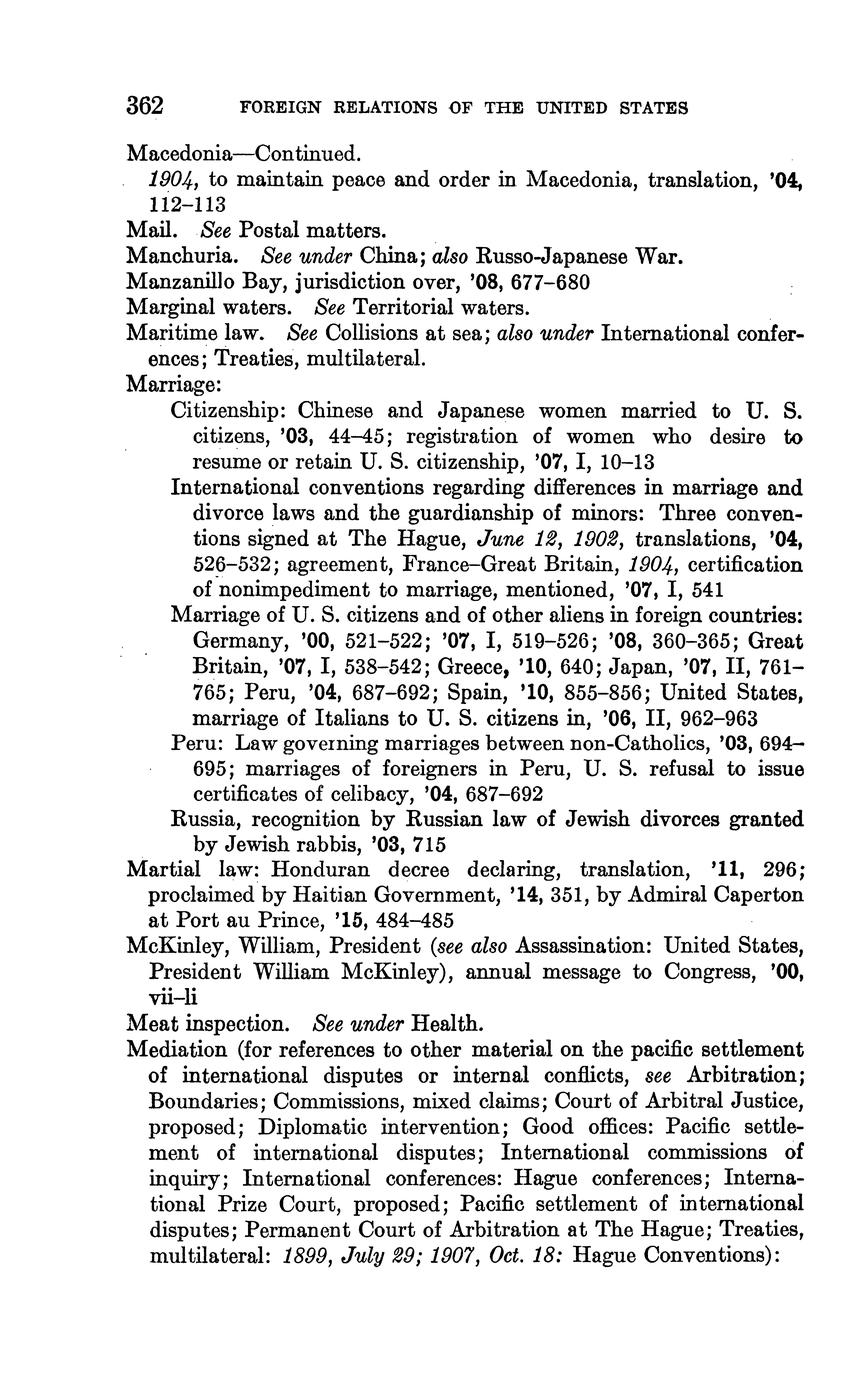 362 FOREIGN RELATIONS OF THE UNITED STATES

Macedonia—Continued.
1904, to maintain peace and order in Macedonia, translation, '04, 112–113

Mail. See Postal matters.

Manchuria. See under China; also Russo-Japanese War.

Manzanillo Bay, jurisdiction over, '08, 677–680

Marginal waters. See Territorial waters.

Maritime law. See Collisions at sea; also under International conferences; Treaties, multilateral.

Marriage:
Citizenship: Chinese and Japanese women married to U. S. citizens, '03, 44–45; registration of women who desire to resume or retain U. S. citizenship, '07, I, 10–13
International conventions regarding differences in marriage and divorce laws and the guardianship of minors: Three conventions signed at The Hague, June 12, 1902, translations, '04, 526–532; agreement, France–Great Britain, 1904, certification of nonimpediment to marriage, mentioned, '07, I, 541
Marriage of U. S. citizens and of other aliens in foreign countries: Germany, '00, 521–522; '07, I, 519–526; '08, 360–365; Great Britain, '07, I, 538–542; Greece, '10, 640; Japan, '07, II, 761–765; Peru, '04, 687–692; Spain, '10, 855–856; United States, marriage of Italians to U. S. citizens in, '06, II, 962–963
Peru: Law governing marriages between non-Catholics, '03, 694–695; marriages of foreigners in Peru, U. S. refusal to issue certificates of celibacy, '04, 687–692
Russia, recognition by Russian law of Jewish divorces granted by Jewish rabbis, '03, 715

Martial law: Honduran decree declaring, translation, '11, 296; proclaimed by Haitian Government, '14, 351, by Admiral Caperton at Port au Prince, '15, 484–485

McKinley, William, President (see also Assassination: United States, President William McKinley), annual message to Congress, '00, vii–li

Meat inspection. See under Health.

Mediation (for references to other material on the pacific settlement of international disputes or internal conflicts, see Arbitration; Boundaries; Commissions, mixed claims; Court of Arbitral Justice, proposed; Diplomatic intervention; Good offices: Pacific settlement of international disputes; International commissions of inquiry; International conferences: Hague conferences; International Prize Court, proposed; Pacific settlement of international disputes; Permanent Court of Arbitration at The Hague; Treaties, multilateral: 1899, July 29; 1907, Oct. 18: Hague Conventions):